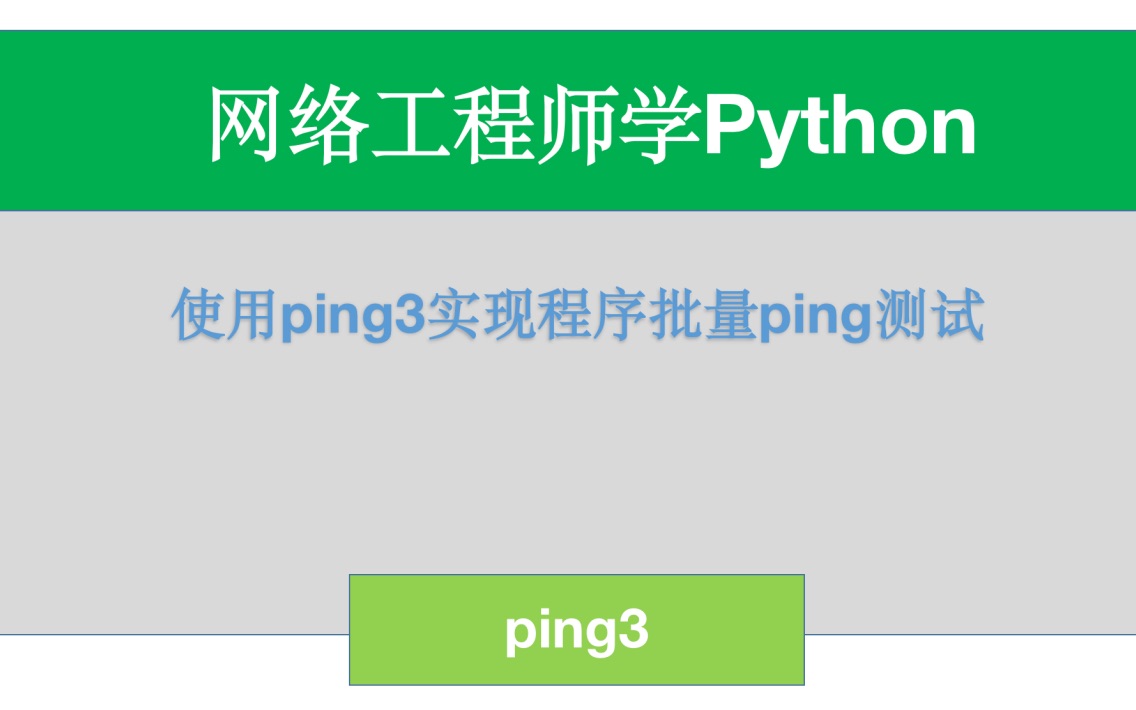 网络工程师学Python

使用ping3实现程序批量ping测试

ping3